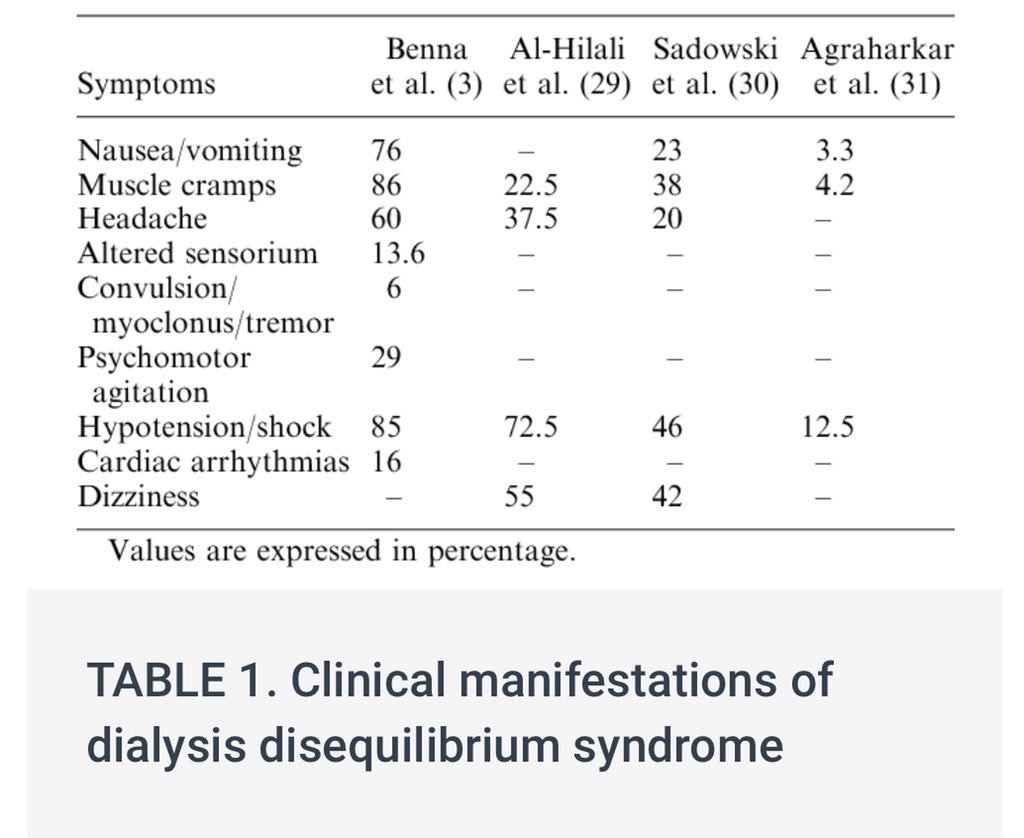 | Symptoms | Benna et al. (3) | Al-Hilali et al. (29) | Sadowski et al. (30) | Agraharkar et al. (31) |
|---|---|---|---|---|
| Nausea/vomiting | 76 | – | 23 | 3.3 |
| Muscle cramps | 86 | 22.5 | 38 | 4.2 |
| Headache | 60 | 37.5 | 20 | – |
| Altered sensorium | 13.6 | – | – | – |
| Convulsion/ myoclonus/tremor | 6 | – | – | – |
| Psychomotor agitation | 29 | – | – | – |
| Hypotension/shock | 85 | 72.5 | 46 | 12.5 |
| Cardiac arrhythmias | 16 | – | – | – |
| Dizziness | – | 55 | 42 | – |

Values are expressed in percentage.

TABLE 1. Clinical manifestations of dialysis disequilibrium syndrome